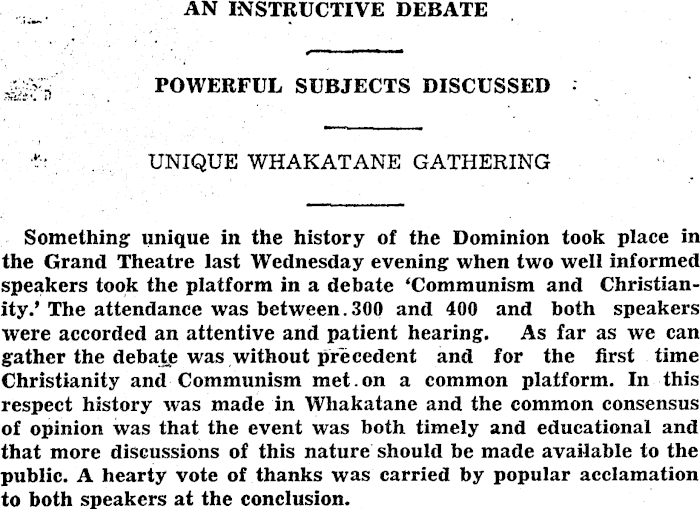 AN INSTRUCTIVE DEBATE

POWERFUL SUBJECTS DISCUSSED

UNIQUE WHAKATANE GATHERING

Something unique in the history of the Dominion took place in the Grand Theatre last Wednesday evening when two well informed speakers took the platform in a debate 'Communism and Christianity.' The attendance was between 300 and 400 and both speakers were accorded an attentive and patient hearing. As far as we can gather the debate was without precedent and for the first time Christianity and Communism met on a common platform. In this respect history was made in Whakatane and the common consensus of opinion was that the event was both timely and educational and that more discussions of this nature should be made available to the public. A hearty vote of thanks was carried by popular acclamation to both speakers at the conclusion.